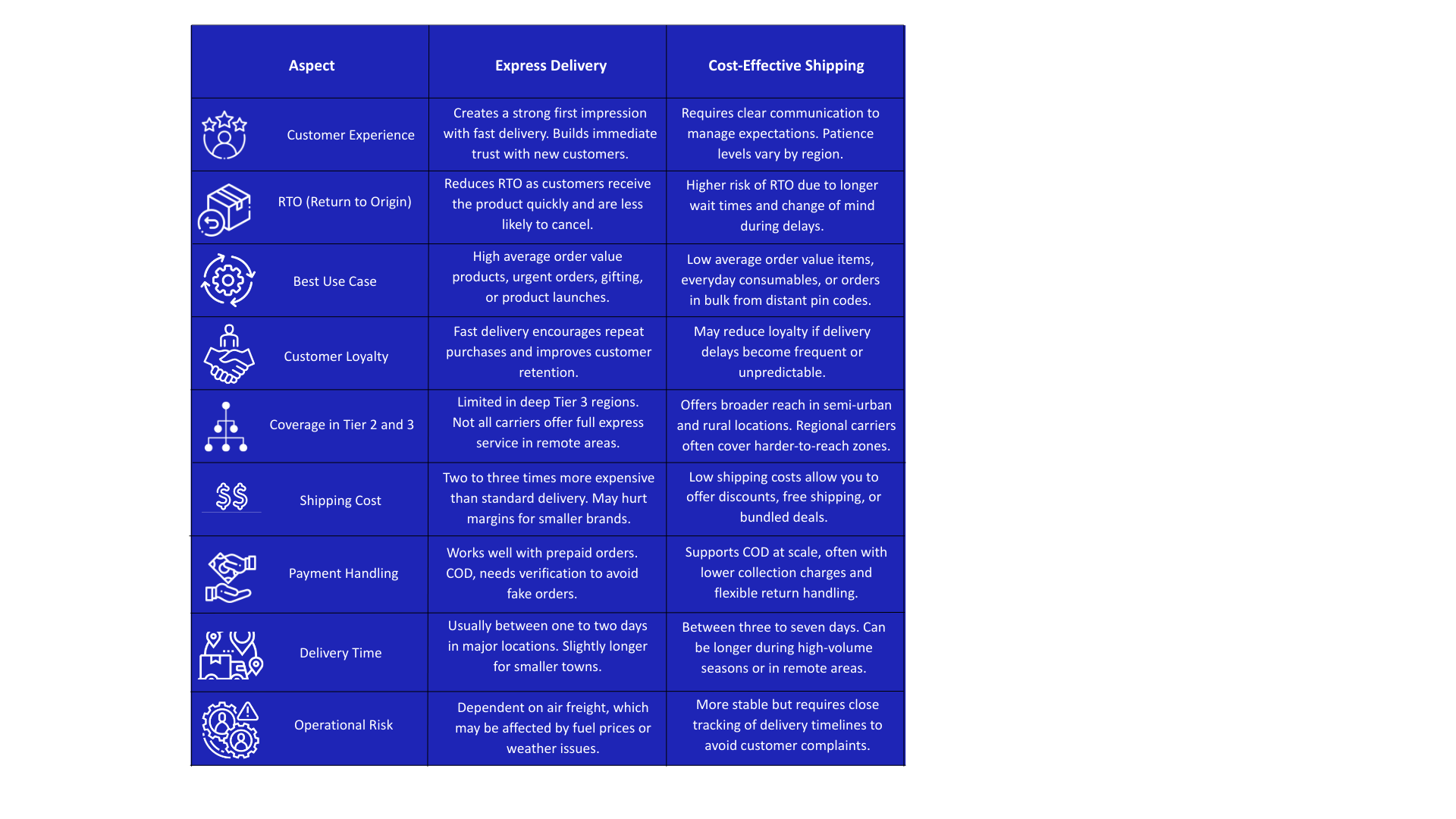 | Aspect | Express Delivery | Cost-Effective Shipping |
|---|---|---|
| Customer Experience | Creates a strong first impression with fast delivery. Builds immediate trust with new customers. | Requires clear communication to manage expectations. Patience levels vary by region. |
| RTO (Return to Origin) | Reduces RTO as customers receive the product quickly and are less likely to cancel. | Higher risk of RTO due to longer wait times and change of mind during delays. |
| Best Use Case | High average order value products, urgent orders, gifting, or product launches. | Low average order value items, everyday consumables, or orders in bulk from distant pin codes. |
| Customer Loyalty | Fast delivery encourages repeat purchases and improves customer retention. | May reduce loyalty if delivery delays become frequent or unpredictable. |
| Coverage in Tier 2 and 3 | Limited in deep Tier 3 regions. Not all carriers offer full express service in remote areas. | Offers broader reach in semi-urban and rural locations. Regional carriers often cover harder-to-reach zones. |
| Shipping Cost | Two to three times more expensive than standard delivery. May hurt margins for smaller brands. | Low shipping costs allow you to offer discounts, free shipping, or bundled deals. |
| Payment Handling | Works well with prepaid orders. COD, needs verification to avoid fake orders. | Supports COD at scale, often with lower collection charges and flexible return handling. |
| Delivery Time | Usually between one to two days in major locations. Slightly longer for smaller towns. | Between three to seven days. Can be longer during high-volume seasons or in remote areas. |
| Operational Risk | Dependent on air freight, which may be affected by fuel prices or weather issues. | More stable but requires close tracking of delivery timelines to avoid customer complaints. |